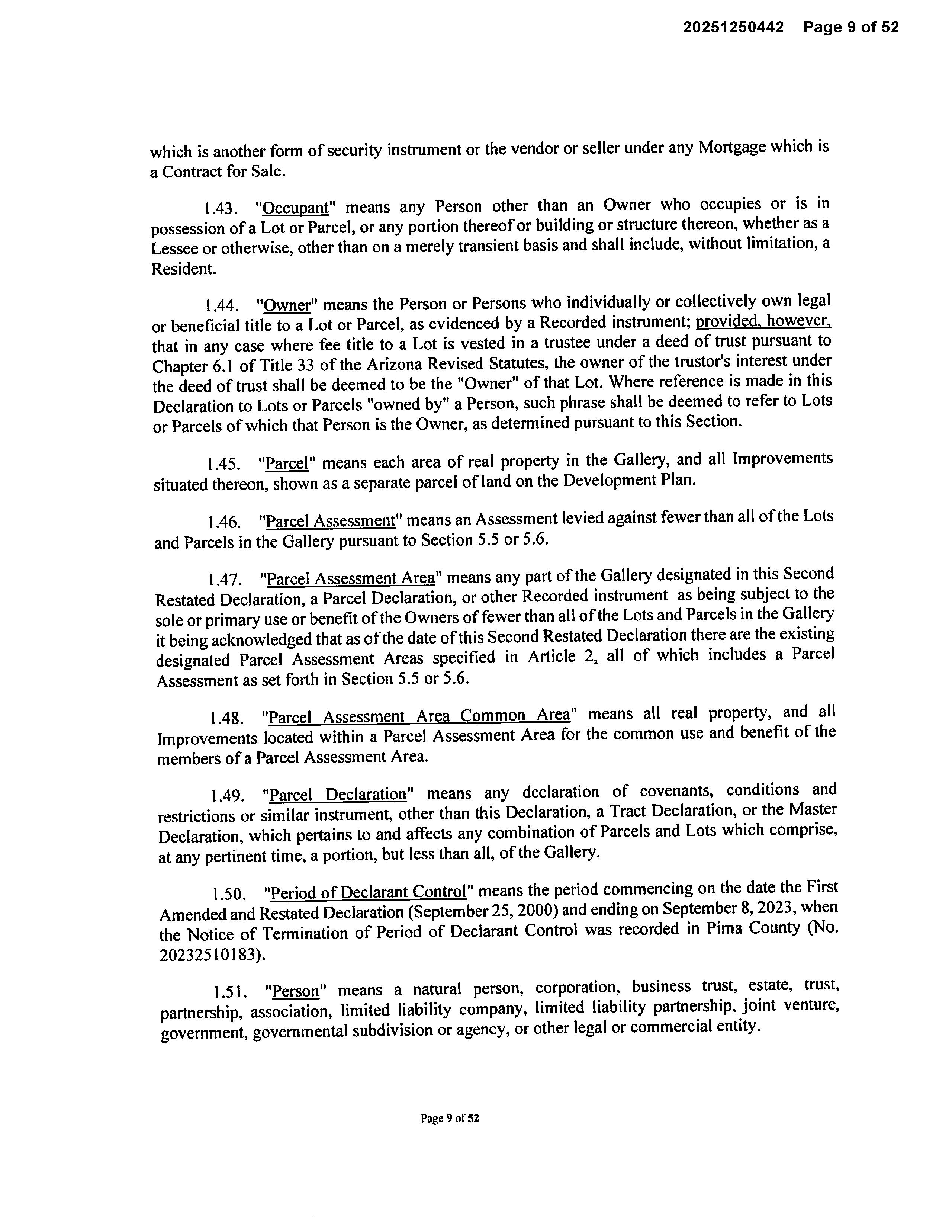 20251250442 Page 9 of 52

which is another form of security instrument or the vendor or seller under any Mortgage which is a Contract for Sale.

1.43. "Occupant" means any Person other than an Owner who occupies or is in possession of a Lot or Parcel, or any portion thereof or building or structure thereon, whether as a Lessee or otherwise, other than on a merely transient basis and shall include, without limitation, a Resident.

1.44. "Owner" means the Person or Persons who individually or collectively own legal or beneficial title to a Lot or Parcel, as evidenced by a Recorded instrument; provided, however, that in any case where fee title to a Lot is vested in a trustee under a deed of trust pursuant to Chapter 6.1 of Title 33 of the Arizona Revised Statutes, the owner of the trustor's interest under the deed of trust shall be deemed to be the "Owner" of that Lot. Where reference is made in this Declaration to Lots or Parcels "owned by" a Person, such phrase shall be deemed to refer to Lots or Parcels of which that Person is the Owner, as determined pursuant to this Section.

1.45. "Parcel" means each area of real property in the Gallery, and all Improvements situated thereon, shown as a separate parcel of land on the Development Plan.

1.46. "Parcel Assessment" means an Assessment levied against fewer than all of the Lots and Parcels in the Gallery pursuant to Section 5.5 or 5.6.

1.47. "Parcel Assessment Area" means any part of the Gallery designated in this Second Restated Declaration, a Parcel Declaration, or other Recorded instrument as being subject to the sole or primary use or benefit of the Owners of fewer than all of the Lots and Parcels in the Gallery it being acknowledged that as of the date of this Second Restated Declaration there are the existing designated Parcel Assessment Areas specified in Article 2, all of which includes a Parcel Assessment as set forth in Section 5.5 or 5.6.

1.48. "Parcel Assessment Area Common Area" means all real property, and all Improvements located within a Parcel Assessment Area for the common use and benefit of the members of a Parcel Assessment Area.

1.49. "Parcel Declaration" means any declaration of covenants, conditions and restrictions or similar instrument, other than this Declaration, a Tract Declaration, or the Master Declaration, which pertains to and affects any combination of Parcels and Lots which comprise, at any pertinent time, a portion, but less than all, of the Gallery.

1.50. "Period of Declarant Control" means the period commencing on the date the First Amended and Restated Declaration (September 25, 2000) and ending on September 8, 2023, when the Notice of Termination of Period of Declarant Control was recorded in Pima County (No. 20232510183).

1.51. "Person" means a natural person, corporation, business trust, estate, trust, partnership, association, limited liability company, limited liability partnership, joint venture, government, governmental subdivision or agency, or other legal or commercial entity.

Page 9 of 52